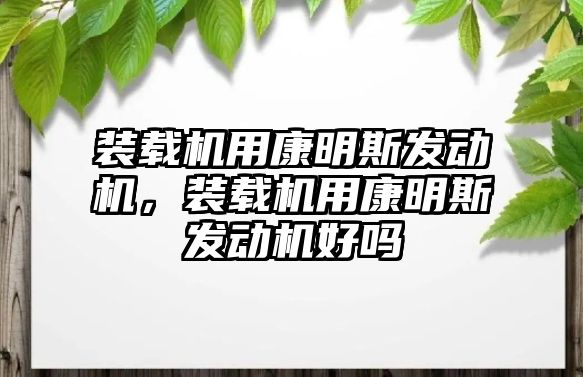 装载机用康明斯发动机，装载机用康明斯发动机好吗